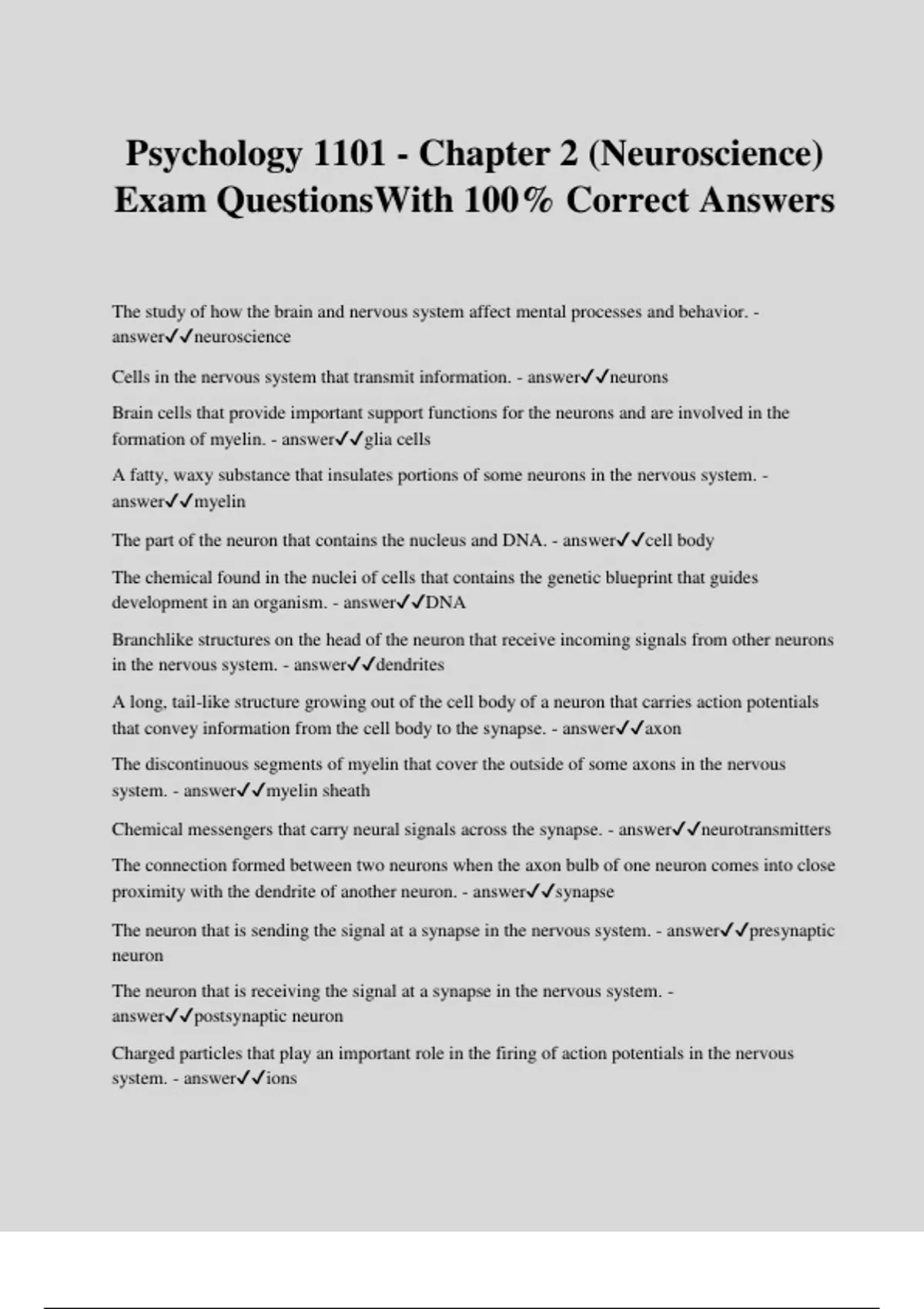 Psychology 1101 - Chapter 2 (Neuroscience) Exam QuestionsWith 100% Correct Answers

The study of how the brain and nervous system affect mental processes and behavior. - answer✓✓neuroscience

Cells in the nervous system that transmit information. - answer✓✓neurons

Brain cells that provide important support functions for the neurons and are involved in the formation of myelin. - answer✓✓glia cells

A fatty, waxy substance that insulates portions of some neurons in the nervous system. - answer✓✓myelin

The part of the neuron that contains the nucleus and DNA. - answer✓✓cell body

The chemical found in the nuclei of cells that contains the genetic blueprint that guides development in an organism. - answer✓✓DNA

Branchlike structures on the head of the neuron that receive incoming signals from other neurons in the nervous system. - answer✓✓dendrites

A long, tail-like structure growing out of the cell body of a neuron that carries action potentials that convey information from the cell body to the synapse. - answer✓✓axon

The discontinuous segments of myelin that cover the outside of some axons in the nervous system. - answer✓✓myelin sheath

Chemical messengers that carry neural signals across the synapse. - answer✓✓neurotransmitters

The connection formed between two neurons when the axon bulb of one neuron comes into close proximity with the dendrite of another neuron. - answer✓✓synapse

The neuron that is sending the signal at a synapse in the nervous system. - answer✓✓presynaptic neuron

The neuron that is receiving the signal at a synapse in the nervous system. - answer✓✓postsynaptic neuron

Charged particles that play an important role in the firing of action potentials in the nervous system. - answer✓✓ions